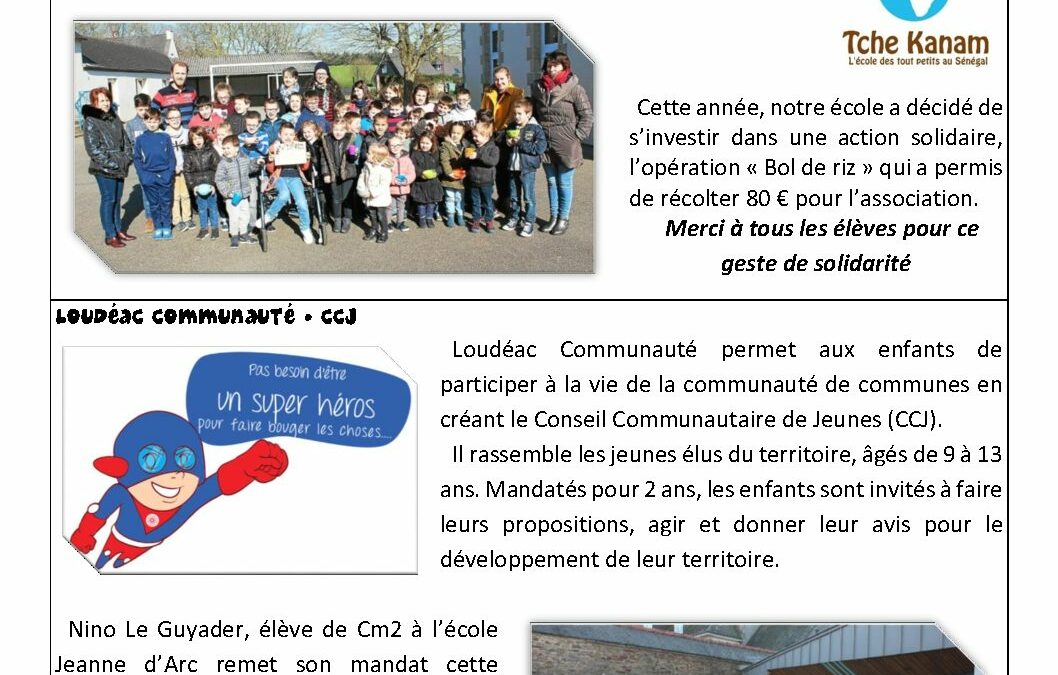 Tche Kanam
L'école des tout petits au Sénégal

Cette année, notre école a décidé de s'investir dans une action solidaire, l'opération « Bol de riz » qui a permis de récolter 80 € pour l'association.

Merci à tous les élèves pour ce geste de solidarité

Loudéac Communauté • CCJ

Pas besoin d'être un super héros pour faire bouger les choses...

Loudéac Communauté permet aux enfants de participer à la vie de la communauté de communes en créant le Conseil Communautaire de Jeunes (CCJ).

Il rassemble les jeunes élus du territoire, âgés de 9 à 13 ans. Mandatés pour 2 ans, les enfants sont invités à faire leurs propositions, agir et donner leur avis pour le développement de leur territoire.

Nino Le Guyader, élève de Cm2 à l'école Jeanne d'Arc remet son mandat cette